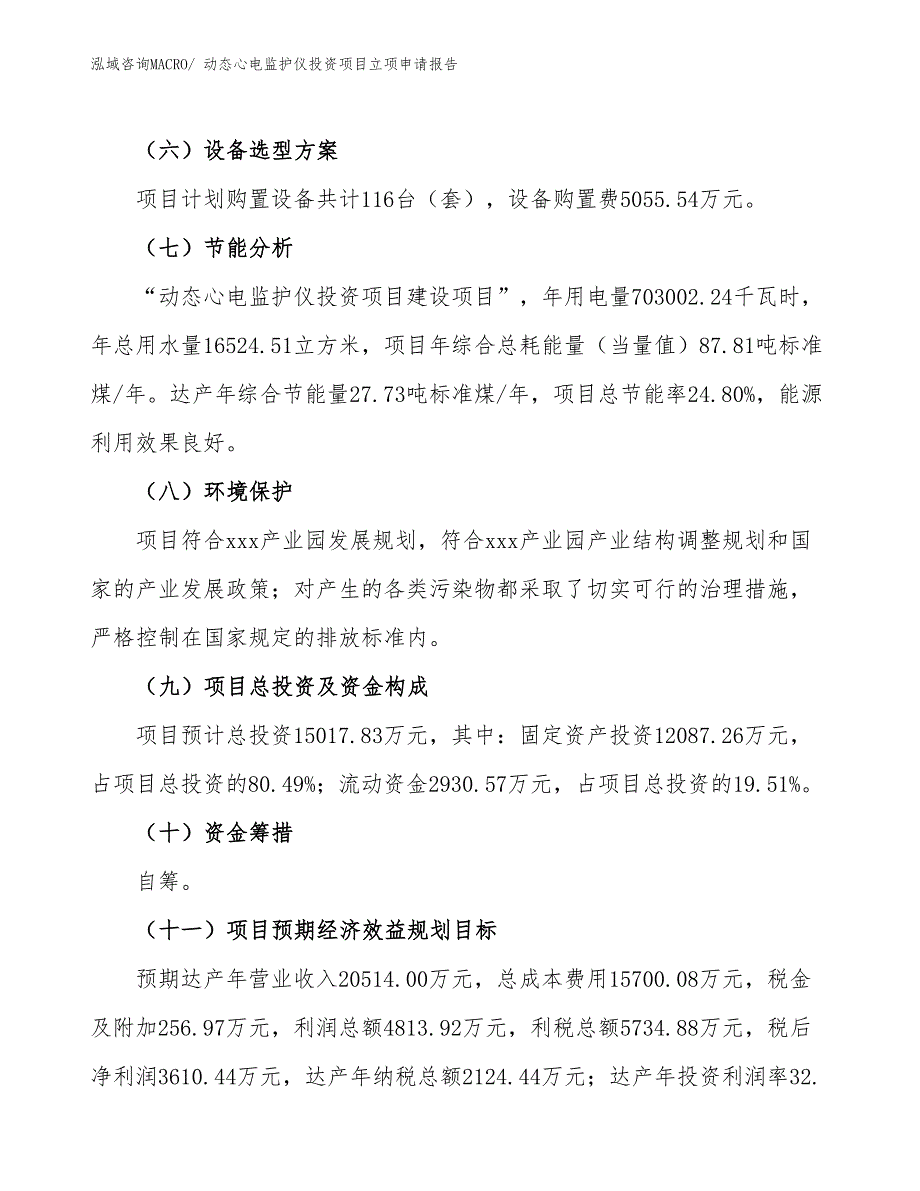 泓域咨询MACRO/ 动态心电监护仪投资项目立项申请报告

（六）设备选型方案

项目计划购置设备共计116台（套），设备购置费5055.54万元。

（七）节能分析

“动态心电监护仪投资项目建设项目”，年用电量703002.24千瓦时，年总用水量16524.51立方米，项目年综合总耗能量（当量值）87.81吨标准煤/年。达产年综合节能量27.73吨标准煤/年，项目总节能率24.80%，能源利用效果良好。

（八）环境保护

项目符合xxx产业园发展规划，符合xxx产业园产业结构调整规划和国家的产业发展政策；对产生的各类污染物都采取了切实可行的治理措施，严格控制在国家规定的排放标准内。

（九）项目总投资及资金构成

项目预计总投资15017.83万元，其中：固定资产投资12087.26万元，占项目总投资的80.49%；流动资金2930.57万元，占项目总投资的19.51%。

（十）资金筹措

自筹。

（十一）项目预期经济效益规划目标

预期达产年营业收入20514.00万元，总成本费用15700.08万元，税金及附加256.97万元，利润总额4813.92万元，利税总额5734.88万元，税后净利润3610.44万元，达产年纳税总额2124.44万元；达产年投资利润率32.